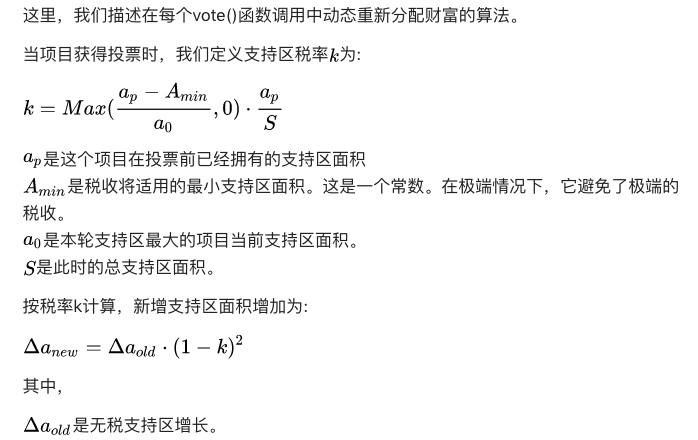 这里，我们描述在每个vote()函数调用中动态重新分配财富的算法。

当项目获得投票时，我们定义支持区税率$k$为:

$k = Max(\frac{a_p - A_{min}}{a_0}, 0) \cdot \frac{a_p}{S}$

$a_p$是这个项目在投票前已经拥有的支持区面积
$A_{min}$是税收将适用的最小支持区面积。这是一个常数。在极端情况下，它避免了极端的税收。
$a_0$是本轮支持区最大的项目当前支持区面积。
$S$是此时的总支持区面积。

按税率k计算，新增支持区面积增加为:

$\Delta a_{new} = \Delta a_{old} \cdot (1 - k)^2$

其中,

$\Delta a_{old}$是无税支持区增长。